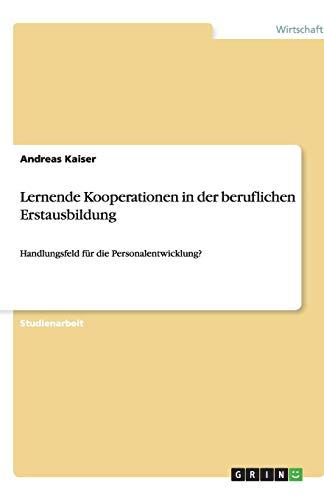 Wirtschaft

Andreas Kaiser

Lernende Kooperationen in der beruflichen Erstausbildung

Handlungsfeld für die Personalentwicklung?

Studienarbeit

GRIN